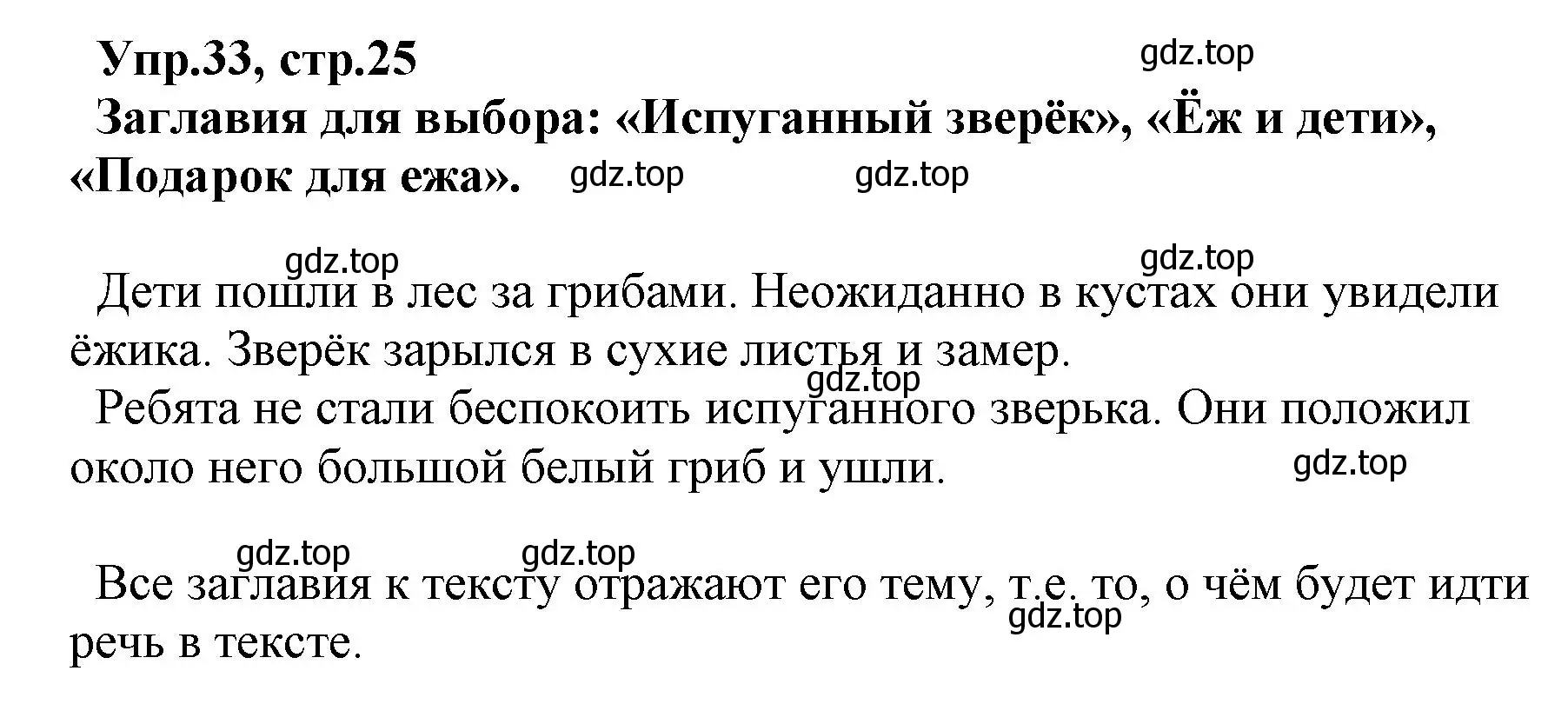 Упр.33, стр.25

gdz.top

Заглавия для выбора: «Испуганный зверёк», «Ёж и дети», «Подарок для ежа».

gdz.top gdz.top

gdz.top gdz.top

Дети пошли в лес за грибами. Неожиданно в кустах они увидели ёжика. Зверёк зарылся в сухие листья и замер.

gdz.top

Ребята не стали беспокоить испуганного зверька. Они положил около него большой белый гриб и ушли.

gdz.top

gdz.top gdz.top

Все заглавия к тексту отражают его тему, т.е. то, о чём будет идти речь в тексте.

gdz.top